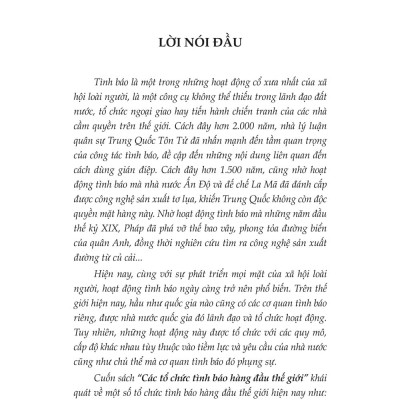 LỜI NÓI ĐẦU

Tình báo là một trong những hoạt động cổ xưa nhất của xã hội loài người, là một công cụ không thể thiếu trong lãnh đạo đất nước, tổ chức ngoại giao hay tiến hành chiến tranh của các nhà cầm quyền trên thế giới. Cách đây hơn 2.000 năm, nhà lý luận quân sự Trung Quốc Tôn Tử đã nhấn mạnh đến tầm quan trọng của công tác tình báo, đề cập đến những nội dung liên quan đến cách dùng gián điệp. Cách đây hơn 1.500 năm, cũng nhờ hoạt động tình báo mà nhà nước Ấn Độ và đế chế La Mã đã đánh cắp được công nghệ sản xuất tơ lụa, khiến Trung Quốc không còn độc quyền mặt hàng này. Nhờ hoạt động tình báo mà những năm đầu thế kỷ XIX, Pháp đã phá vỡ thế bao vây, phong tỏa đường biển của quân Anh, đồng thời nghiên cứu tìm ra công nghệ sản xuất đường từ củ cải...

Hiện nay, cùng với sự phát triển mọi mặt của xã hội loài người, hoạt động tình báo ngày càng trở nên phổ biến. Trên thế giới hiện nay, hầu như quốc gia nào cũng có các cơ quan tình báo riêng, được nhà nước quốc gia đó lãnh đạo và tổ chức hoạt động. Tuy nhiên, những hoạt động này được tổ chức với các quy mô, cấp độ khác nhau tùy thuộc vào tiềm lực và yêu cầu của nhà nước cũng như chủ thể mà cơ quan tình báo đó phụng sự.

Cuốn sách "Các tổ chức tình báo hàng đầu thế giới" khái quát về một số tổ chức tình báo hàng đầu thế giới hiện nay như: